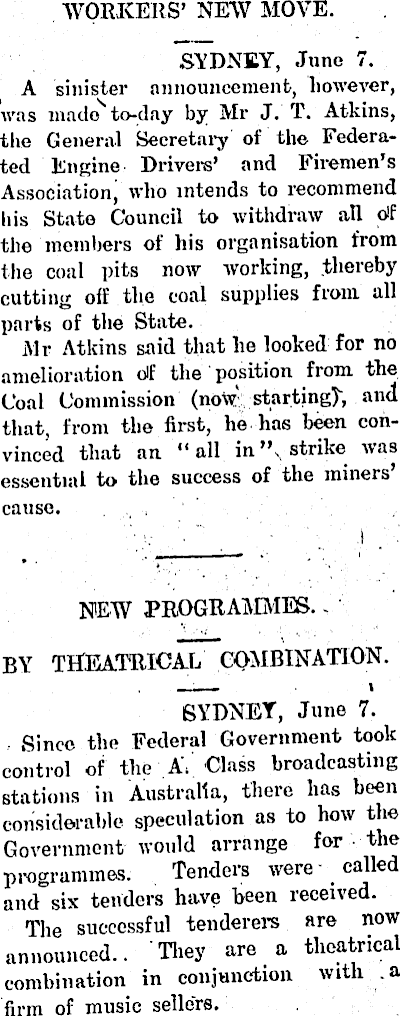 WORKERS' NEW MOVE.

SYDNEY, June 7.

A sinister announcement, however, was made to-day by Mr J. T. Atkins, the General Secretary of the Federated Engine Drivers' and Firemen's Association, who intends to recommend his State Council to withdraw all of the members of his organisation from the coal pits now working, thereby cutting off the coal supplies from all parts of the State.

Mr Atkins said that he looked for no amelioration of the position from the Coal Commission (now starting), and that, from the first, he has been convinced that an "all in" strike was essential to the success of the miners' cause.

NEW PROGRAMMES.

BY THEATRICAL COMBINATION.

SYDNEY, June 7.

Since the Federal Government took control of the A. Class broadcasting stations in Australia, there has been considerable speculation as to how the Government would arrange for the programmes. Tenders were called and six tenders have been received.

The successful tenderers are now announced.. They are a theatrical combination in conjunction with a firm of music sellers.